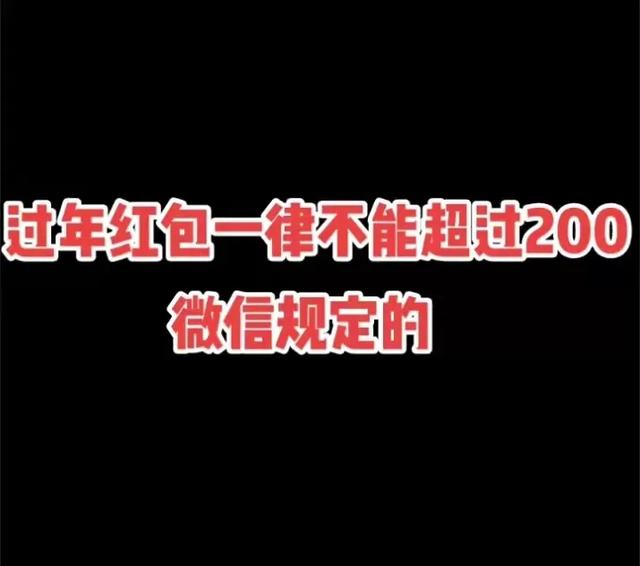 过年红包一律不能超过200
微信规定的